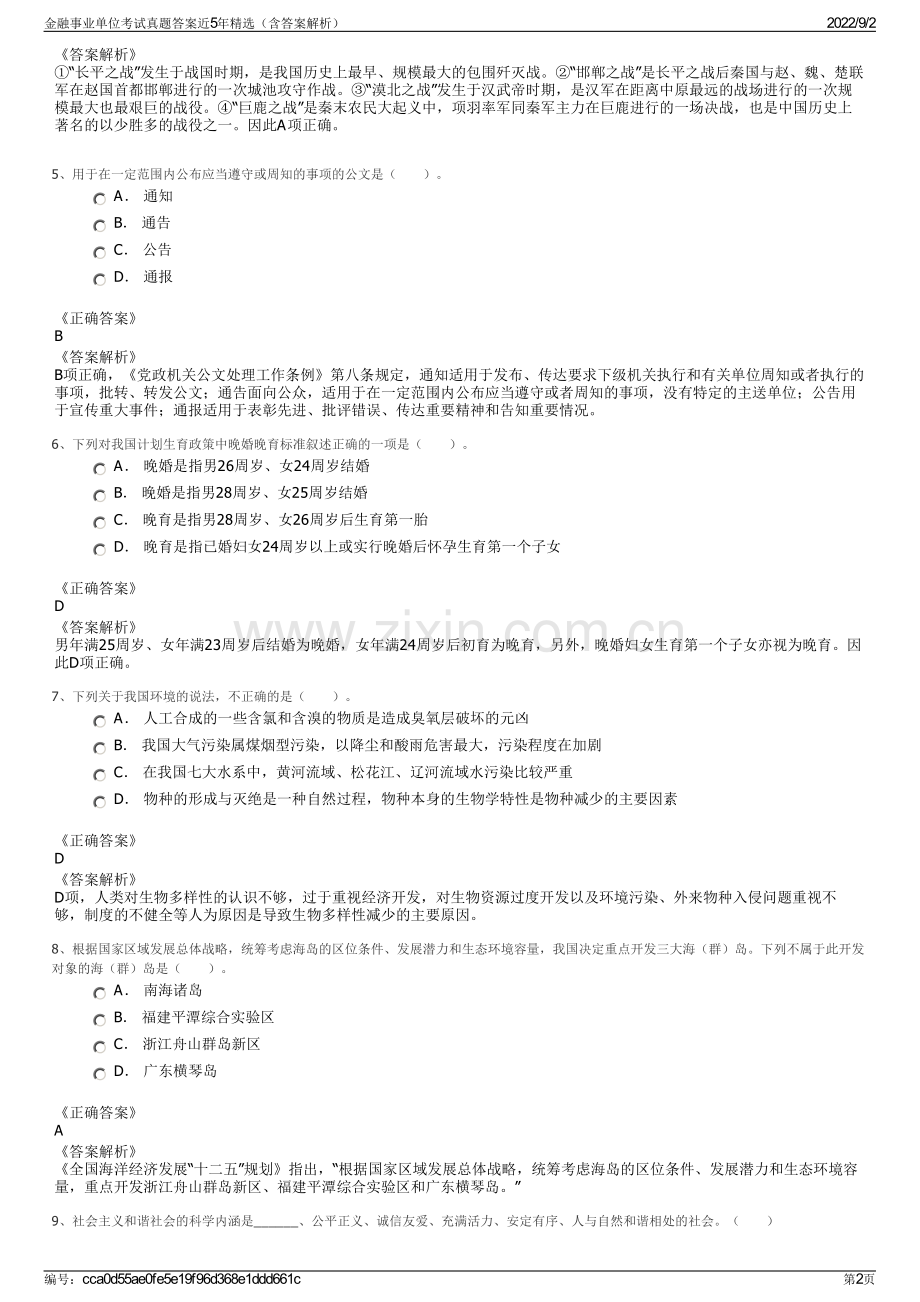 金融事业单位考试真题答案近5年精选（含答案解析） 2022/9/2

《答案解析》
①“长平之战”发生于战国时期，是我国历史上最早、规模最大的包围歼灭战。②“邯郸之战”是长平之战后秦国与赵、魏、楚联军在赵国首都邯郸进行的一次城池攻守作战。③“漠北之战”发生于汉武帝时期，是汉军在距离中原最远的战场进行的一次规模最大也最艰巨的战役。④“巨鹿之战”是秦末农民大起义中，项羽率军同秦军主力在巨鹿进行的一场决战，也是中国历史上著名的以少胜多的战役之一。因此A项正确。

5、用于在一定范围内公布应当遵守或周知的事项的公文是（ ）。
A． 通知
B． 通告
C． 公告
D． 通报

《正确答案》
B
《答案解析》
B项正确，《党政机关公文处理工作条例》第八条规定，通知适用于发布、传达要求下级机关执行和有关单位周知或者执行的事项，批转、转发公文；通告面向公众，适用于在一定范围内公布应当遵守或者周知的事项，没有特定的主送单位；公告用于宣传重大事件；通报适用于表彰先进、批评错误、传达重要精神和告知重要情况。

6、下列对我国计划生育政策中晚婚晚育标准叙述正确的一项是（ ）。
A． 晚婚是指男26周岁、女24周岁结婚
B． 晚婚是指男28周岁、女25周岁结婚
C． 晚育是指男28周岁、女26周岁后生育第一胎
D． 晚育是指已婚妇女24周岁以上或实行晚婚后怀孕生育第一个子女

《正确答案》
D
《答案解析》
男年满25周岁、女年满23周岁后结婚为晚婚，女年满24周岁后初育为晚育，另外，晚婚妇女生育第一个子女亦视为晚育。因此D项正确。

7、下列关于我国环境的说法，不正确的是（ ）。
A． 人工合成的一些含氯和含溴的物质是造成臭氧层破坏的元凶
B． 我国大气污染属煤烟型污染，以降尘和酸雨危害最大，污染程度在加剧
C． 在我国七大水系中，黄河流域、松花江、辽河流域水污染比较严重
D． 物种的形成与灭绝是一种自然过程，物种本身的生物学特性是物种减少的主要因素

《正确答案》
D
《答案解析》
D项，人类对生物多样性的认识不够，过于重视经济开发，对生物资源过度开发以及环境污染、外来物种入侵问题重视不够，制度的不健全等人为原因是导致生物多样性减少的主要原因。

8、根据国家区域发展总体战略，统筹考虑海岛的区位条件、发展潜力和生态环境容量，我国决定重点开发三大海（群）岛。下列不属于此开发对象的海（群）岛是（ ）。
A． 南海诸岛
B． 福建平潭综合实验区
C． 浙江舟山群岛新区
D． 广东横琴岛

《正确答案》
A
《答案解析》
《全国海洋经济发展“十二五”规划》指出，“根据国家区域发展总体战略，统筹考虑海岛的区位条件、发展潜力和生态环境容量，重点开发浙江舟山群岛新区、福建平潭综合实验区和广东横琴岛。”

9、社会主义和谐社会的科学内涵是____、公平正义、诚信友爱、充满活力、安定有序、人与自然和谐相处的社会。（ ）

编号：cca0d55ae0fe5e19f96d368e1ddd661c 第2页

www.zixin.com.cn